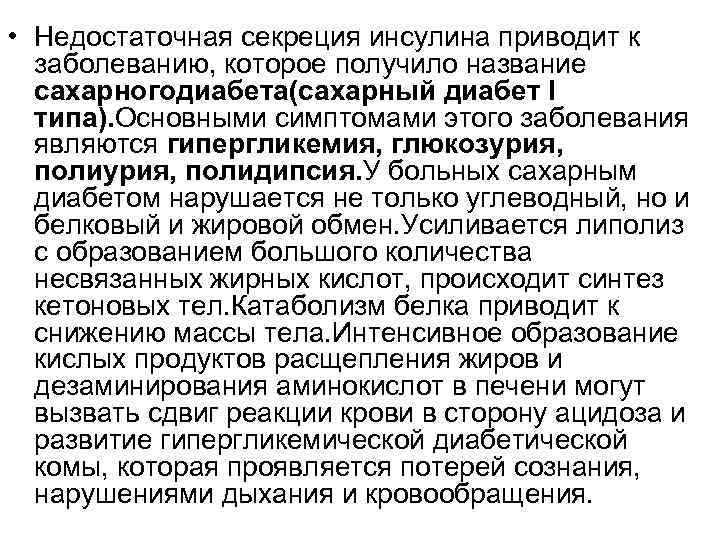 • Недостаточная секреция инсулина приводит к заболеванию, которое получило название сахарногодиабета(сахарный диабет I типа).Основными симптомами этого заболевания являются гипергликемия, глюкозурия, полиурия, полидипсия.У больных сахарным диабетом нарушается не только углеводный, но и белковый и жировой обмен.Усиливается липолиз с образованием большого количества несвязанных жирных кислот, происходит синтез кетоновых тел.Катаболизм белка приводит к снижению массы тела.Интенсивное образование кислых продуктов расщепления жиров и дезаминирования аминокислот в печени могут вызвать сдвиг реакции крови в сторону ацидоза и развитие гипергликемической диабетической комы, которая проявляется потерей сознания, нарушениями дыхания и кровообращения.